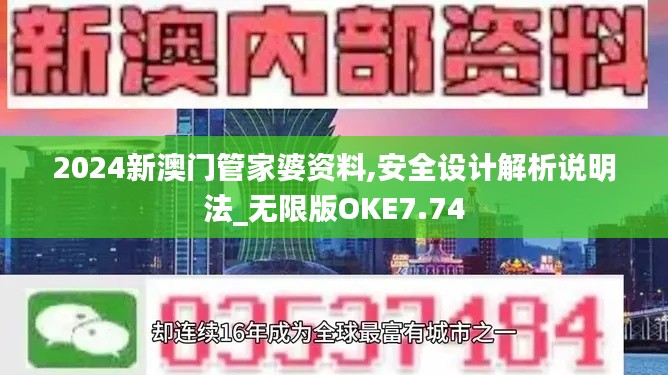 新澳内部资料

2024新澳门管家婆资料,安全设计解析说明法_无限版OKE7.74

03537184

却连续16年成为全球最富有城市之一